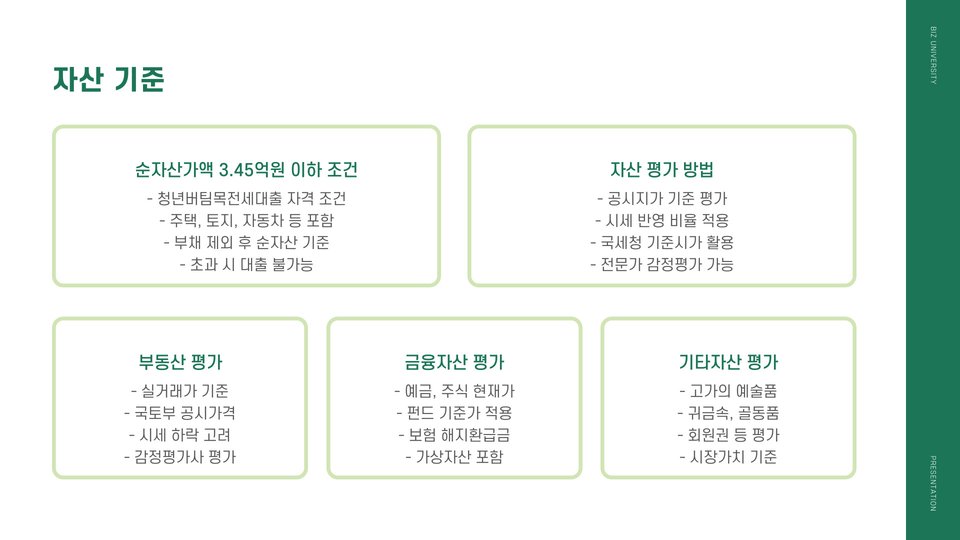 자산 기준

순자산가액 3.45억원 이하 조건
- 청년버팀목전세대출 자격 조건
- 주택, 토지, 자동차 등 포함
- 부채 제외 후 순자산 기준
- 초과 시 대출 불가능

자산 평가 방법
- 공시지가 기준 평가
- 시세 반영 비율 적용
- 국세청 기준시가 활용
- 전문가 감정평가 가능

부동산 평가
- 실거래가 기준
- 국토부 공시가격
- 시세 하락 고려
- 감정평가사 평가

금융자산 평가
- 예금, 주식 현재가
- 펀드 기준가 적용
- 보험 해지환급금
- 가상자산 포함

기타자산 평가
- 고가의 예술품
- 귀금속, 골동품
- 회원권 등 평가
- 시장가치 기준

BIZ UNIVERSITY

PRESENTATION